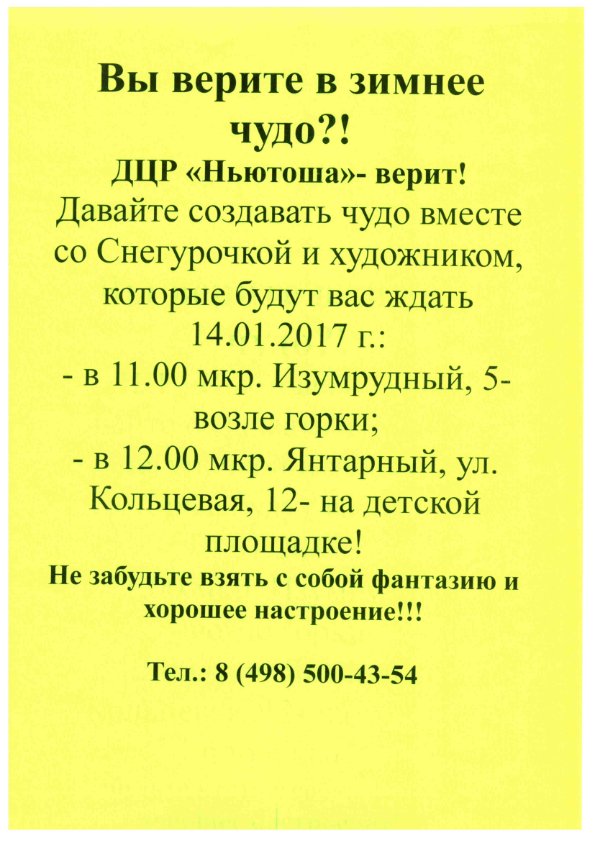 Вы верите в зимнее чудо?!

ДЦР «Ньютоша»- верит!

Давайте создавать чудо вместе со Снегурочкой и художником, которые будут вас ждать 14.01.2017 г.:
- в 11.00 мкр. Изумрудный, 5- возле горки;
- в 12.00 мкр. Янтарный, ул. Кольцевая, 12- на детской площадке!

Не забудьте взять с собой фантазию и хорошее настроение!!!

Тел.: 8 (498) 500-43-54